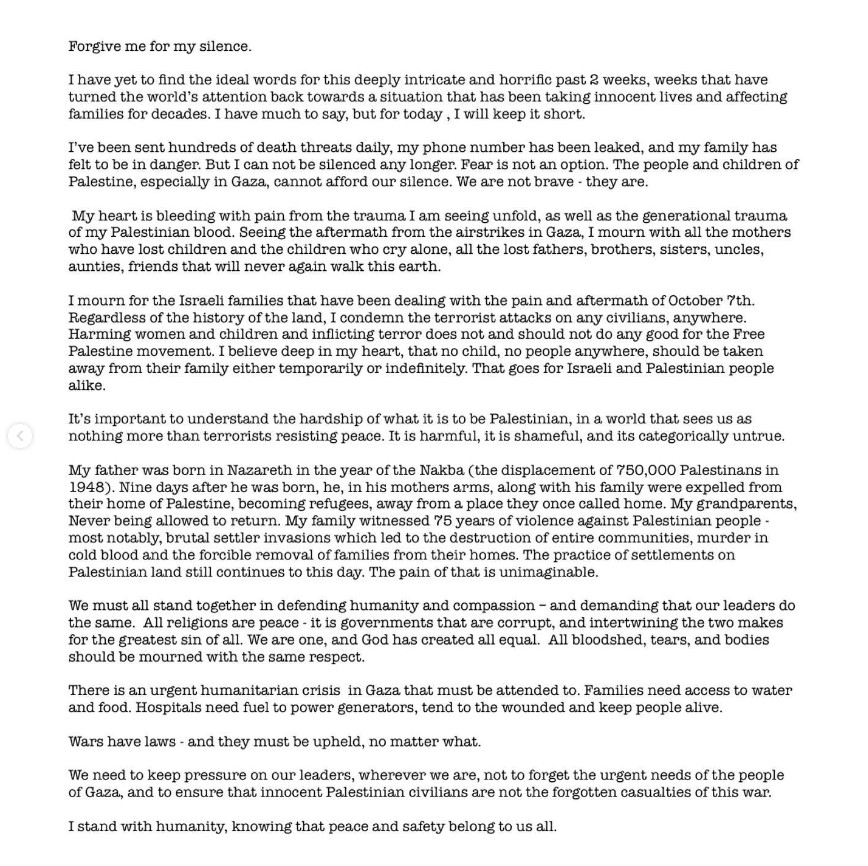 Forgive me for my silence.

I have yet to find the ideal words for this deeply intricate and horrific past 2 weeks, weeks that have turned the world's attention back towards a situation that has been taking innocent lives and affecting families for decades. I have much to say, but for today , I will keep it short.

I've been sent hundreds of death threats daily, my phone number has been leaked, and my family has felt to be in danger. But I can not be silenced any longer. Fear is not an option. The people and children of Palestine, especially in Gaza, cannot afford our silence. We are not brave - they are.

My heart is bleeding with pain from the trauma I am seeing unfold, as well as the generational trauma of my Palestinian blood. Seeing the aftermath from the airstrikes in Gaza, I mourn with all the mothers who have lost children and the children who cry alone, all the lost fathers, brothers, sisters, uncles, aunties, friends that will never again walk this earth.

I mourn for the Israeli families that have been dealing with the pain and aftermath of October 7th. Regardless of the history of the land, I condemn the terrorist attacks on any civilians, anywhere. Harming women and children and inflicting terror does not and should not do any good for the Free Palestine movement. I believe deep in my heart, that no child, no people anywhere, should be taken away from their family either temporarily or indefinitely. That goes for Israeli and Palestinian people alike.

It's important to understand the hardship of what it is to be Palestinian, in a world that sees us as nothing more than terrorists resisting peace. It is harmful, it is shameful, and its categorically untrue.

My father was born in Nazareth in the year of the Nakba (the displacement of 750,000 Palestinans in 1948). Nine days after he was born, he, in his mothers arms, along with his family were expelled from their home of Palestine, becoming refugees, away from a place they once called home. My grandparents, Never being allowed to return. My family witnessed 75 years of violence against Palestinian people - most notably, brutal settler invasions which led to the destruction of entire communities, murder in cold blood and the forcible removal of families from their homes. The practice of settlements on Palestinian land still continues to this day. The pain of that is unimaginable.

We must all stand together in defending humanity and compassion – and demanding that our leaders do the same. All religions are peace - it is governments that are corrupt, and intertwining the two makes for the greatest sin of all. We are one, and God has created all equal. All bloodshed, tears, and bodies should be mourned with the same respect.

There is an urgent humanitarian crisis in Gaza that must be attended to. Families need access to water and food. Hospitals need fuel to power generators, tend to the wounded and keep people alive.

Wars have laws - and they must be upheld, no matter what.

We need to keep pressure on our leaders, wherever we are, not to forget the urgent needs of the people of Gaza, and to ensure that innocent Palestinian civilians are not the forgotten casualties of this war.

I stand with humanity, knowing that peace and safety belong to us all.